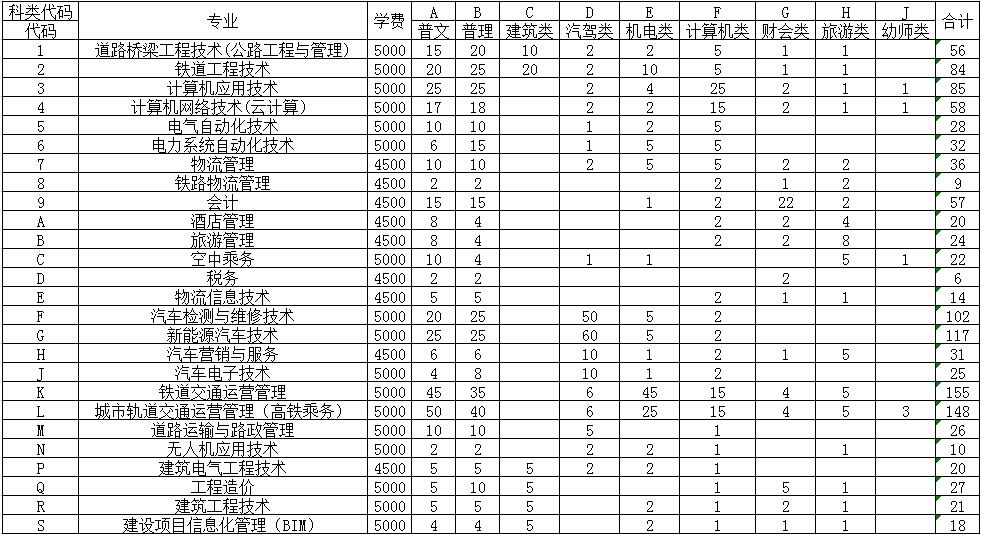 | 科类代码 代码 | 专业 | 学费 | A 普文 | B 普理 | C 建筑类 | D 汽驾类 | E 机电类 | F 计算机类 | G 财会类 | H 旅游类 | J 幼师类 | 合计 |
|---|---|---|---|---|---|---|---|---|---|---|---|---|
| 1 | 道路桥梁工程技术（公路工程与管理） | 5000 | 15 | 20 | 10 | 2 | 2 | 5 | 1 | 1 | | 56 |
| 2 | 铁道工程技术 | 5000 | 20 | 25 | 20 | 2 | 10 | 5 | 1 | 1 | | 84 |
| 3 | 计算机应用技术 | 5000 | 25 | 25 | | 2 | 4 | 25 | 2 | 1 | 1 | 85 |
| 4 | 计算机网络技术(云计算) | 5000 | 17 | 18 | | 2 | 2 | 15 | 2 | 1 | 1 | 58 |
| 5 | 电气自动化技术 | 5000 | 10 | 10 | | 1 | 2 | 5 | | | | 28 |
| 6 | 电力系统自动化技术 | 5000 | 6 | 15 | | 1 | 5 | 5 | | | | 32 |
| 7 | 物流管理 | 4500 | 10 | 10 | | 2 | 5 | 5 | 2 | 2 | | 36 |
| 8 | 铁路物流管理 | 4500 | 2 | 2 | | | | 2 | 1 | 2 | | 9 |
| 9 | 会计 | 4500 | 15 | 15 | | | 1 | 2 | 22 | 2 | | 57 |
| A | 酒店管理 | 4500 | 8 | 4 | | | | 2 | 2 | 4 | | 20 |
| B | 旅游管理 | 4500 | 8 | 4 | | | | 2 | 2 | 8 | | 24 |
| C | 空中乘务 | 5000 | 10 | 4 | | 1 | 1 | | | 5 | 1 | 22 |
| D | 税务 | 4500 | 2 | 2 | | | | | 2 | | | 6 |
| E | 物流信息技术 | 4500 | 5 | 5 | | | | 2 | 1 | 1 | | 14 |
| F | 汽车检测与维修技术 | 5000 | 20 | 25 | | 50 | 5 | 2 | | | | 102 |
| G | 新能源汽车技术 | 5000 | 25 | 25 | | 60 | 5 | 2 | | | | 117 |
| H | 汽车营销与服务 | 5000 | 6 | 6 | | 10 | 1 | 2 | 1 | 5 | | 31 |
| J | 汽车电子技术 | 5000 | 4 | 8 | | 10 | 1 | 2 | | | | 25 |
| K | 铁道交通运营管理 | 5000 | 45 | 35 | | 6 | 45 | 15 | 4 | 5 | | 155 |
| L | 城市轨道交通运营管理（高铁乘务） | 5000 | 50 | 40 | | 6 | 25 | 15 | 4 | 5 | 3 | 148 |
| M | 道路运输与路政管理 | 5000 | 10 | 10 | | 5 | | 1 | | | | 26 |
| N | 无人机应用技术 | 5000 | 2 | 2 | | 2 | 2 | 1 | | 1 | | 10 |
| P | 建筑电气工程技术 | 4500 | 5 | 5 | 5 | 2 | 2 | 1 | | | | 20 |
| Q | 工程造价 | 5000 | 5 | 10 | 5 | | | 1 | 5 | 1 | | 27 |
| R | 建筑工程技术 | 5000 | 5 | 5 | 5 | | 2 | 1 | 2 | 1 | | 21 |
| S | 建设项目信息化管理（BIM） | 5000 | 4 | 4 | 5 | | 2 | 1 | 1 | 1 | | 18 |